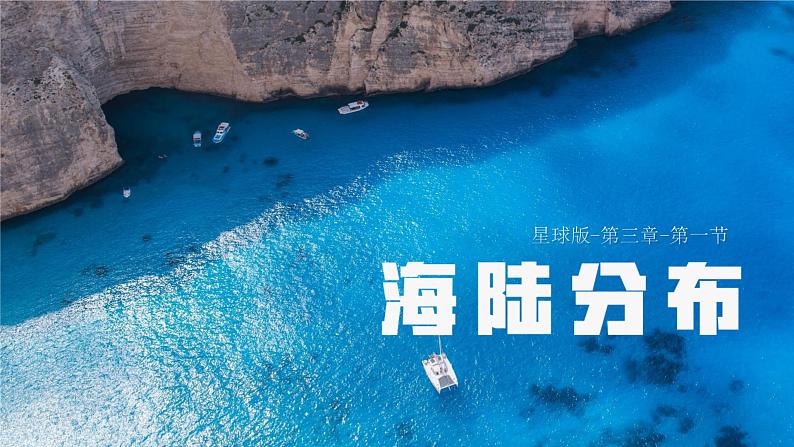 星球版-第三章-第一节

海陆分布